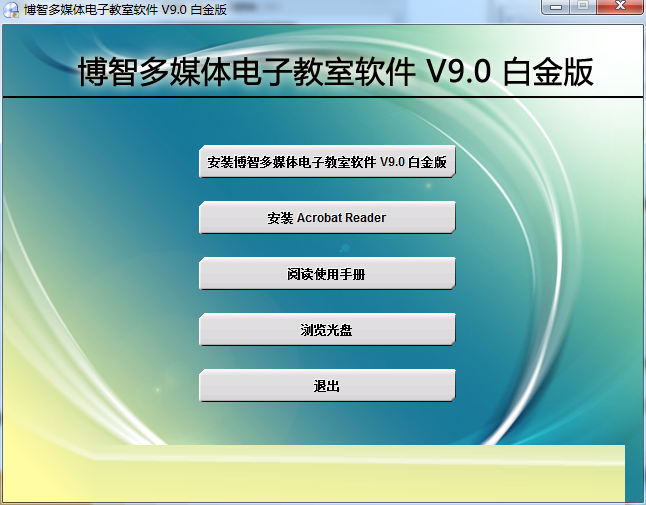 博智多媒体电子教室软件 V9.0 白金版

博智多媒体电子教室软件 V9.0 白金版

安装博智多媒体电子教室软件 V9.0 白金版

安装 Acrobat Reader

阅读使用手册

浏览光盘

退出